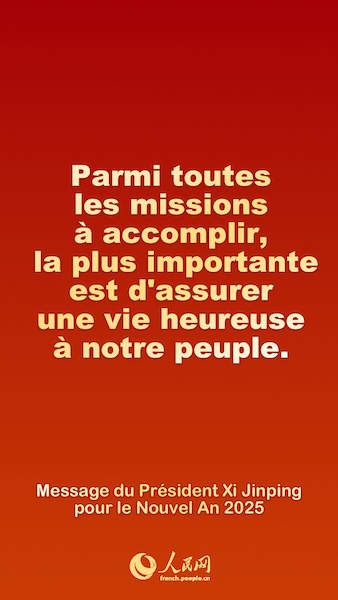 Parmi toutes les missions à accomplir, la plus importante est d'assurer une vie heureuse à notre peuple.

Message du Président Xi Jinping pour le Nouvel An 2025

人民网
french.people.cn